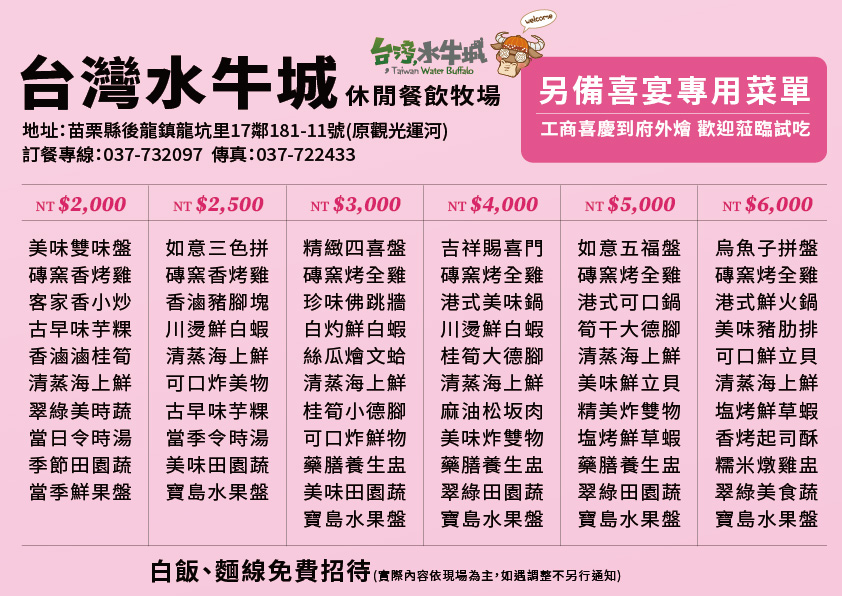 台灣水牛城 休閒餐飲牧場

台灣水牛城
Taiwan Water Buffalo
welcome

地址:苗栗縣後龍鎮龍坑里17鄰181-11號(原觀光運河)
訂餐專線:037-732097 傳真:037-722433

另備喜宴專用菜單
工商喜慶到府外燴 歡迎蒞臨試吃

| NT $2,000 | NT $2,500 | NT $3,000 | NT $4,000 | NT $5,000 | NT $6,000 |
|---|---|---|---|---|---|
| 美味雙味盤 | 如意三色拼 | 精緻四喜盤 | 吉祥賜喜門 | 如意五福盤 | 烏魚子拼盤 |
| 磚窯香烤雞 | 磚窯香烤雞 | 磚窯烤全雞 | 磚窯烤全雞 | 磚窯烤全雞 | 磚窯烤全雞 |
| 客家香小炒 | 香滷豬腳塊 | 珍味佛跳牆 | 港式美味鍋 | 港式可口鍋 | 港式鮮火鍋 |
| 古早味芋粿 | 川燙鮮白蝦 | 白灼鮮白蝦 | 川燙鮮白蝦 | 筍干大德腳 | 美味豬肋排 |
| 香滷滷桂筍 | 清蒸海上鮮 | 絲瓜燴文蛤 | 桂筍大德腳 | 清蒸海上鮮 | 可口鮮立貝 |
| 清蒸海上鮮 | 可口炸美物 | 清蒸海上鮮 | 清蒸海上鮮 | 美味鮮立貝 | 清蒸海上鮮 |
| 翠綠美時蔬 | 古早味芋粿 | 桂筍小德腳 | 麻油松坂肉 | 精美炸雙物 | 塩烤鮮草蝦 |
| 當日令時湯 | 當季令時湯 | 可口炸鮮物 | 美味炸雙物 | 塩烤鮮草蝦 | 香烤起司酥 |
| 季節田園蔬 | 美味田園蔬 | 藥膳養生盅 | 藥膳養生盅 | 藥膳養生盅 | 糯米燉雞盅 |
| 當季鮮果盤 | 寶島水果盤 | 美味田園蔬 | 翠綠田園蔬 | 翠綠田園蔬 | 翠綠美食蔬 |
|  |  | 寶島水果盤 | 寶島水果盤 | 寶島水果盤 | 寶島水果盤 |

白飯、麵線免費招待(實際內容依現場為主,如遇調整不另行通知)